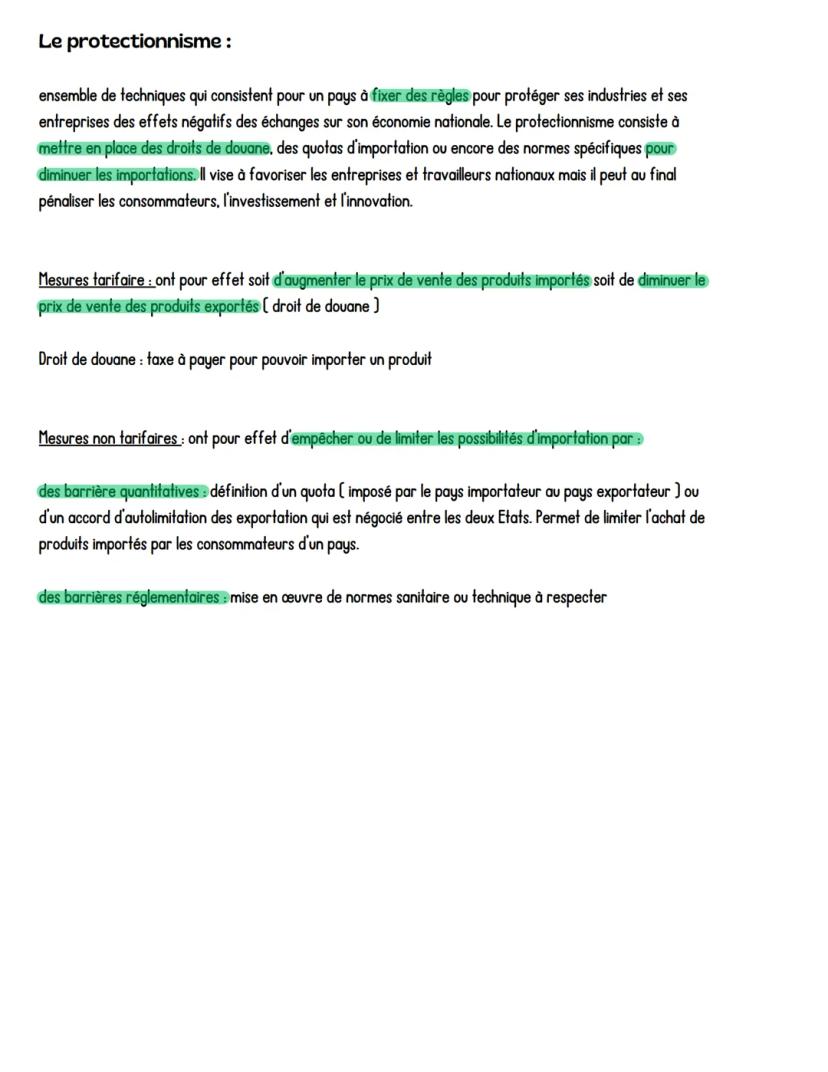 Le protectionnisme :

ensemble de techniques qui consistent pour un pays à fixer des règles pour protéger ses industries et ses entreprises des effets négatifs des échanges sur son économie nationale. Le protectionnisme consiste à mettre en place des droits de douane, des quotas d'importation ou encore des normes spécifiques pour diminuer les importations. Il vise à favoriser les entreprises et travailleurs nationaux mais il peut au final pénaliser les consommateurs, l'investissement et l'innovation.

Mesures tarifaire : ont pour effet soit d'augmenter le prix de vente des produits importés soit de diminuer le prix de vente des produits exportés ( droit de douane )

Droit de douane : taxe à payer pour pouvoir importer un produit

Mesures non tarifaires : ont pour effet d'empêcher ou de limiter les possibilités d'importation par :

des barrière quantitatives : définition d'un quota ( imposé par le pays importateur au pays exportateur ) ou d'un accord d'autolimitation des exportation qui est négocié entre les deux Etats. Permet de limiter l'achat de produits importés par les consommateurs d'un pays.

des barrières réglementaires : mise en œuvre de normes sanitaire ou technique à respecter